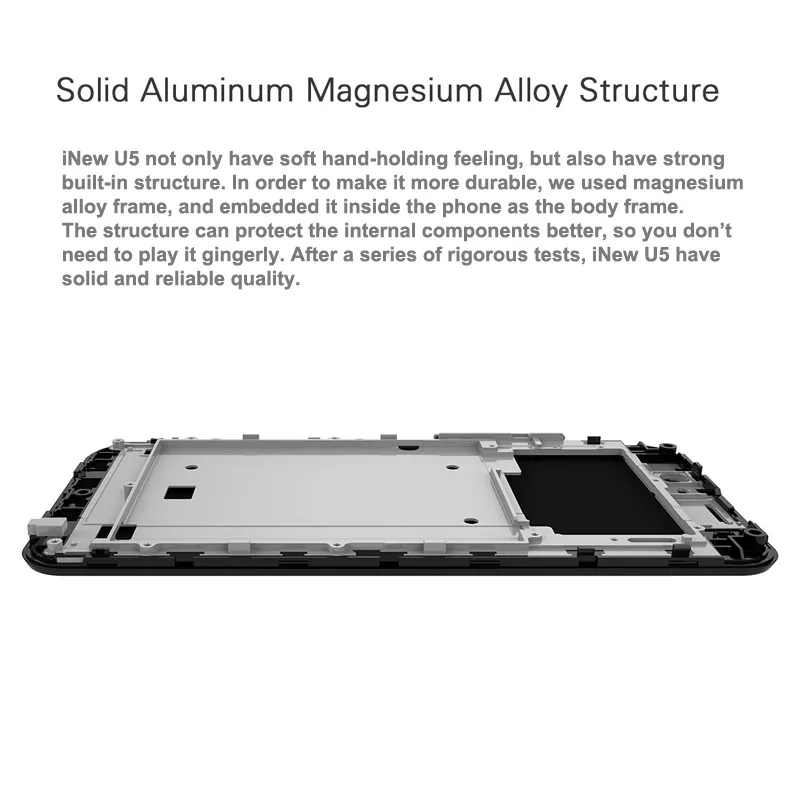 Solid Aluminum Magnesium Alloy Structure

iNew U5 not only have soft hand-holding feeling, but also have strong built-in structure. In order to make it more durable, we used magnesium alloy frame, and embedded it inside the phone as the body frame. The structure can protect the internal components better, so you don't need to play it gingerly. After a series of rigorous tests, iNew U5 have solid and reliable quality.